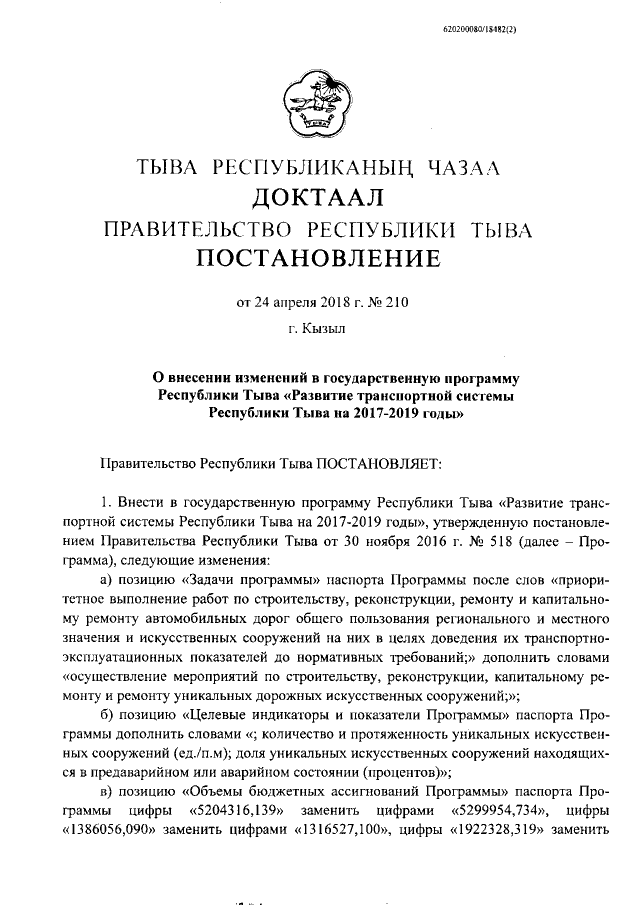 620200080/18482(2)

ТЫВА РЕСПУБЛИКАНЫҢ ЧАЗАА
ДОКТААЛ
ПРАВИТЕЛЬСТВО РЕСПУБЛИКИ ТЫВА
ПОСТАНОВЛЕНИЕ

от 24 апреля 2018 г. № 210
г. Кызыл

О внесении изменений в государственную программу Республики Тыва «Развитие транспортной системы Республики Тыва на 2017-2019 годы»

Правительство Республики Тыва ПОСТАНОВЛЯЕТ:

1. Внести в государственную программу Республики Тыва «Развитие транспортной системы Республики Тыва на 2017-2019 годы», утвержденную постановлением Правительства Республики Тыва от 30 ноября 2016 г. № 518 (далее – Программа), следующие изменения:

а) позицию «Задачи программы» паспорта Программы после слов «приоритетное выполнение работ по строительству, реконструкции, ремонту и капитальному ремонту автомобильных дорог общего пользования регионального и местного значения и искусственных сооружений на них в целях доведения их транспортно-эксплуатационных показателей до нормативных требований;» дополнить словами «осуществление мероприятий по строительству, реконструкции, капитальному ремонту и ремонту уникальных дорожных искусственных сооружений;»;

б) позицию «Целевые индикаторы и показатели Программы» паспорта Программы дополнить словами «; количество и протяженность уникальных искусственных сооружений (ед./п.м); доля уникальных искусственных сооружений находящихся в предаварийном или аварийном состоянии (процентов)»;

в) позицию «Объемы бюджетных ассигнований Программы» паспорта Программы цифры «5204316,139» заменить цифрами «5299954,734», цифры «1386056,090» заменить цифрами «1316527,100», цифры «1922328,319» заменить